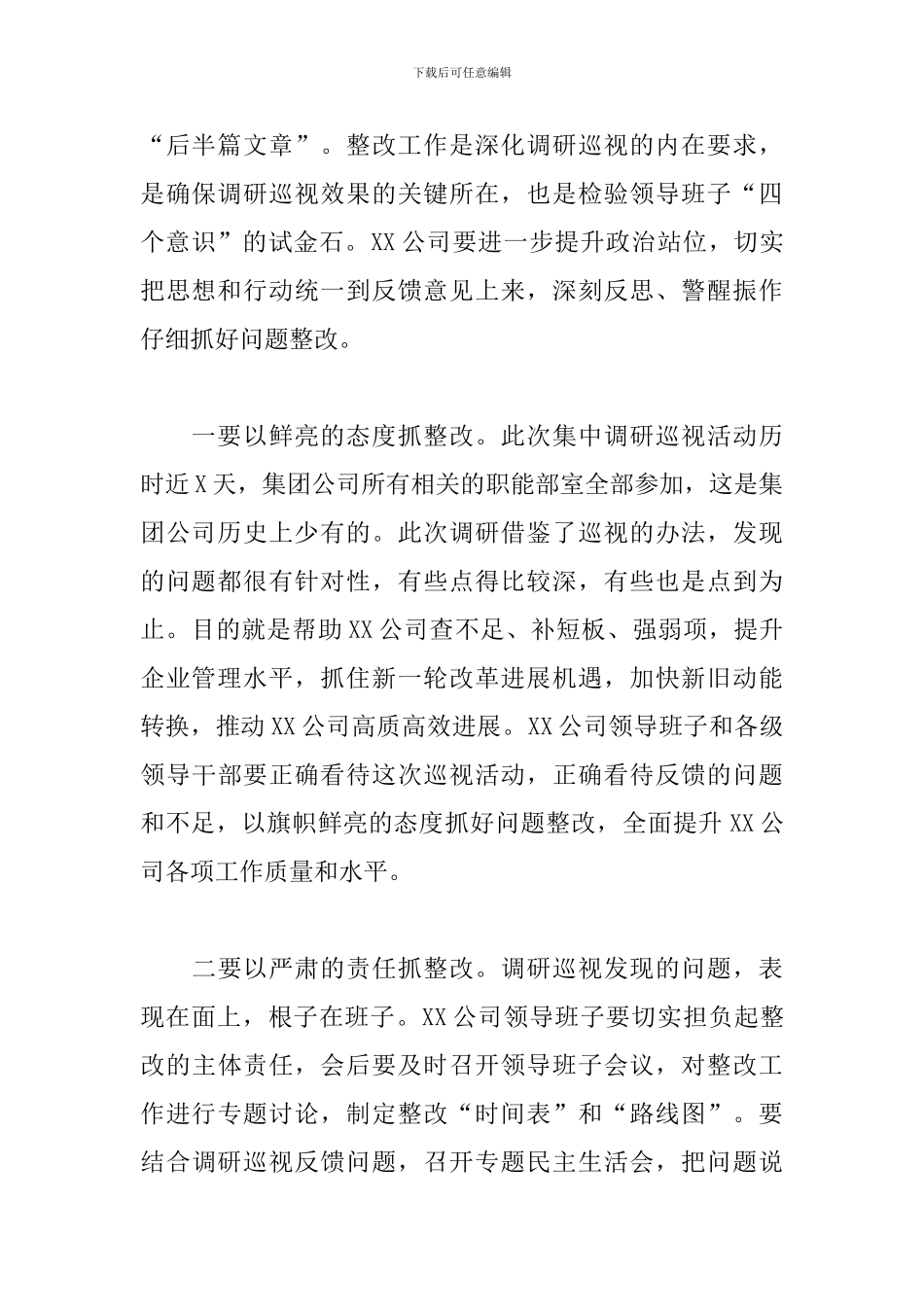 下载后可任意编辑

“后半篇文章”。整改工作是深化调研巡视的内在要求，是确保调研巡视效果的关键所在，也是检验领导班子“四个意识”的试金石。XX公司要进一步提升政治站位，切实把思想和行动统一到反馈意见上来，深刻反思、警醒振作仔细抓好问题整改。

一要以鲜亮的态度抓整改。此次集中调研巡视活动历时近X天，集团公司所有相关的职能部室全部参加，这是集团公司历史上少有的。此次调研借鉴了巡视的办法，发现的问题都很有针对性，有些点得比较深，有些也是点到为止。目的就是帮助XX公司查不足、补短板、强弱项，提升企业管理水平，抓住新一轮改革进展机遇，加快新旧动能转换，推动XX公司高质高效进展。XX公司领导班子和各级领导干部要正确看待这次巡视活动，正确看待反馈的问题和不足，以旗帜鲜亮的态度抓好问题整改，全面提升XX公司各项工作质量和水平。

二要以严肃的责任抓整改。调研巡视发现的问题，表现在面上，根子在班子。XX公司领导班子要切实担负起整改的主体责任，会后要及时召开领导班子会议，对整改工作进行专题讨论，制定整改“时间表”和“路线图”。要结合调研巡视反馈问题，召开专题民主生活会，把问题说